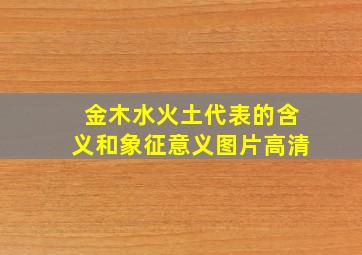 金木水火土代表的含义和象征意义图片高清